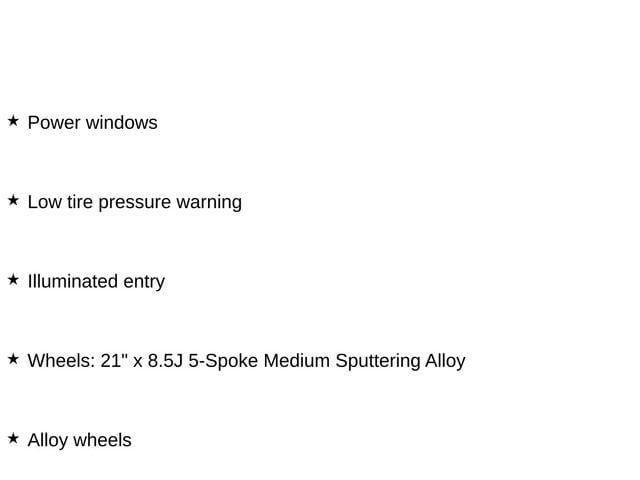 ★ Power windows

★ Low tire pressure warning

★ Illuminated entry

★ Wheels: 21" x 8.5J 5-Spoke Medium Sputtering Alloy

★ Alloy wheels